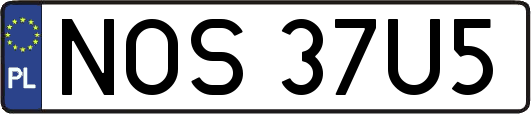 PL
NOS 37U5